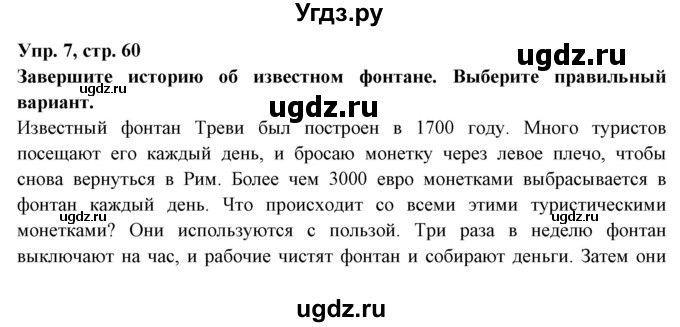 Угдз.ру

Упр. 7, стр. 60

ugdz.ru

Завершите историю об известном фонтане. Выберите правильный вариант.

ugdz.ru

ugdz.ru

Известный фонтан Треви был построен в 1700 году. Много туристов посещают его каждый день, и бросаю монетку через левое плечо, чтобы снова вернуться в Рим. Более чем 3000 евро монетками выбрасывается в фонтан каждый день. Что происходит со всеми этими туристическими монетками? Они используются с пользой. Три раза в неделю фонтан выключают на час, и рабочие чистят фонтан и собирают деньги. Затем они

ugdz.ru

ugdz.ru

ugdz.ru